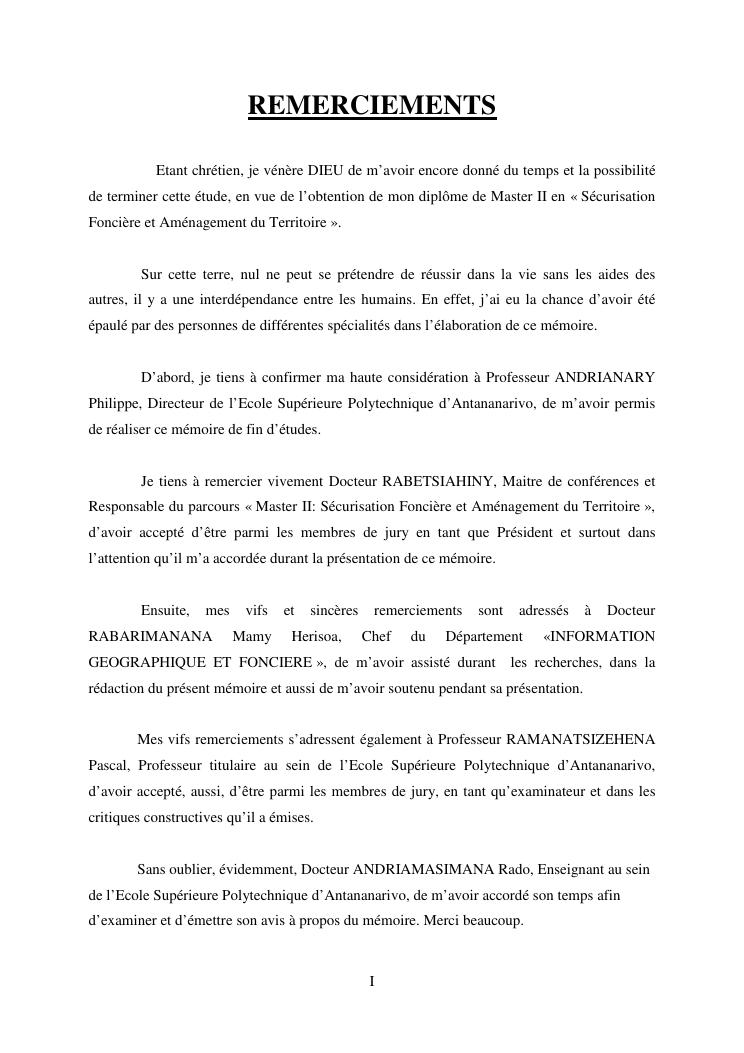 REMERCIEMENTS

Etant chrétien, je vénère DIEU de m'avoir encore donné du temps et la possibilité de terminer cette étude, en vue de l'obtention de mon diplôme de Master II en « Sécurisation Foncière et Aménagement du Territoire ».

Sur cette terre, nul ne peut se prétendre de réussir dans la vie sans les aides des autres, il y a une interdépendance entre les humains. En effet, j'ai eu la chance d'avoir été épaulé par des personnes de différentes spécialités dans l'élaboration de ce mémoire.

D'abord, je tiens à confirmer ma haute considération à Professeur ANDRIANARY Philippe, Directeur de l'Ecole Supérieure Polytechnique d'Antananarivo, de m'avoir permis de réaliser ce mémoire de fin d'études.

Je tiens à remercier vivement Docteur RABETSIAHINY, Maitre de conférences et Responsable du parcours « Master II: Sécurisation Foncière et Aménagement du Territoire », d'avoir accepté d'être parmi les membres de jury en tant que Président et surtout dans l'attention qu'il m'a accordée durant la présentation de ce mémoire.

Ensuite, mes vifs et sincères remerciements sont adressés à Docteur RABARIMANANA Mamy Herisoa, Chef du Département «INFORMATION GEOGRAPHIQUE ET FONCIERE », de m'avoir assisté durant les recherches, dans la rédaction du présent mémoire et aussi de m'avoir soutenu pendant sa présentation.

Mes vifs remerciements s'adressent également à Professeur RAMANATSIZEHENA Pascal, Professeur titulaire au sein de l'Ecole Supérieure Polytechnique d'Antananarivo, d'avoir accepté, aussi, d'être parmi les membres de jury, en tant qu'examinateur et dans les critiques constructives qu'il a émises.

Sans oublier, évidemment, Docteur ANDRIAMASIMANA Rado, Enseignant au sein de l'Ecole Supérieure Polytechnique d'Antananarivo, de m'avoir accordé son temps afin d'examiner et d'émettre son avis à propos du mémoire. Merci beaucoup.

I